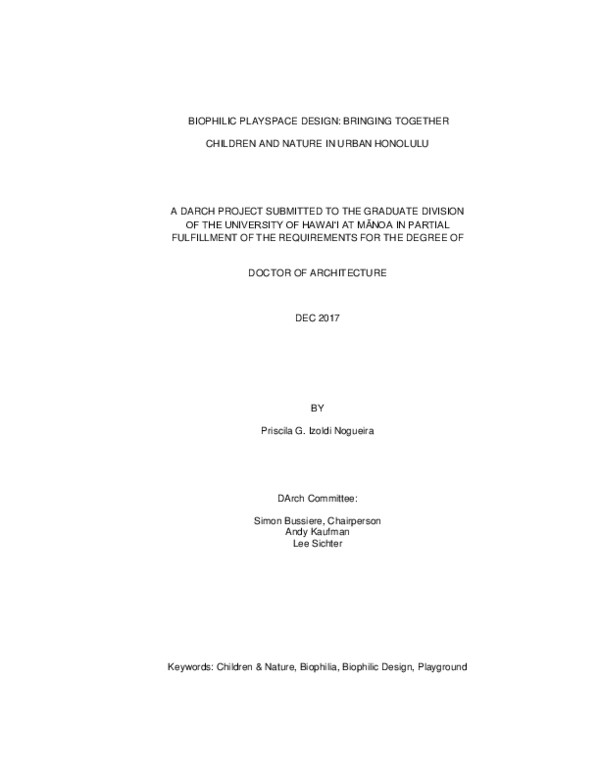 BIOPHILIC PLAYSPACE DESIGN: BRINGING TOGETHER

CHILDREN AND NATURE IN URBAN HONOLULU

A DARCH PROJECT SUBMITTED TO THE GRADUATE DIVISION OF THE UNIVERSITY OF HAWAI'I AT MĀNOA IN PARTIAL FULFILLMENT OF THE REQUIREMENTS FOR THE DEGREE OF

DOCTOR OF ARCHITECTURE

DEC 2017

BY

Priscila G. Izoldi Nogueira

DArch Committee:

Simon Bussiere, Chairperson
Andy Kaufman
Lee Sichter

Keywords: Children & Nature, Biophilia, Biophilic Design, Playground